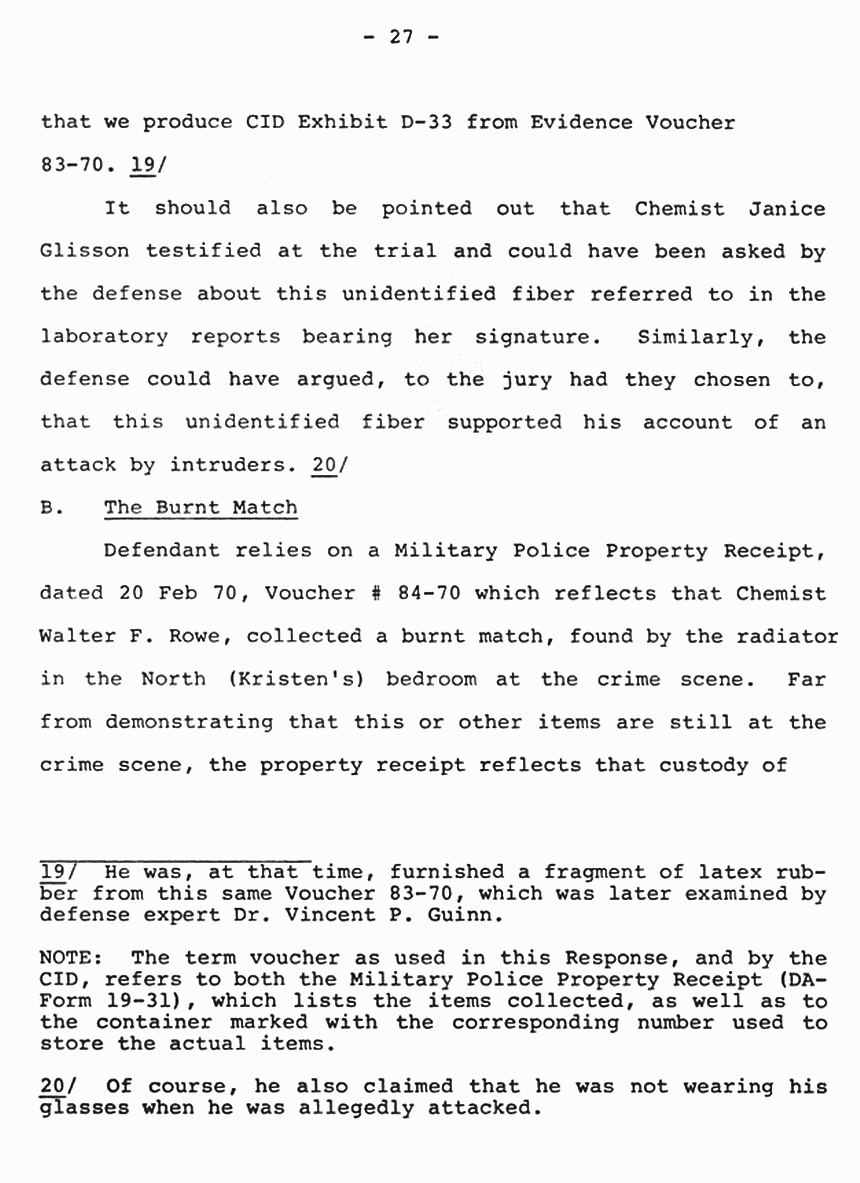 - 27 -

that we produce CID Exhibit D-33 from Evidence Voucher 83-70. 19/

It should also be pointed out that Chemist Janice Glisson testified at the trial and could have been asked by the defense about this unidentified fiber referred to in the laboratory reports bearing her signature. Similarly, the defense could have argued, to the jury had they chosen to, that this unidentified fiber supported his account of an attack by intruders. 20/

B. The Burnt Match

Defendant relies on a Military Police Property Receipt, dated 20 Feb 70, Voucher # 84-70 which reflects that Chemist Walter F. Rowe, collected a burnt match, found by the radiator in the North (Kristen's) bedroom at the crime scene. Far from demonstrating that this or other items are still at the crime scene, the property receipt reflects that custody of

19/ He was, at that time, furnished a fragment of latex rubber from this same Voucher 83-70, which was later examined by defense expert Dr. Vincent P. Guinn.

NOTE: The term voucher as used in this Response, and by the CID, refers to both the Military Police Property Receipt (DA-Form 19-31), which lists the items collected, as well as to the container marked with the corresponding number used to store the actual items.

20/ Of course, he also claimed that he was not wearing his glasses when he was allegedly attacked.